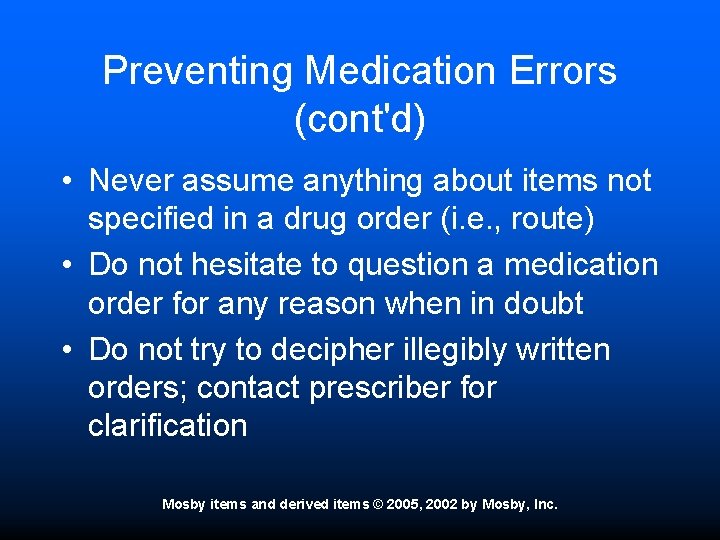 Preventing Medication Errors (cont'd)

• Never assume anything about items not specified in a drug order (i.e., route)
• Do not hesitate to question a medication order for any reason when in doubt
• Do not try to decipher illegibly written orders; contact prescriber for clarification

Mosby items and derived items © 2005, 2002 by Mosby, Inc.